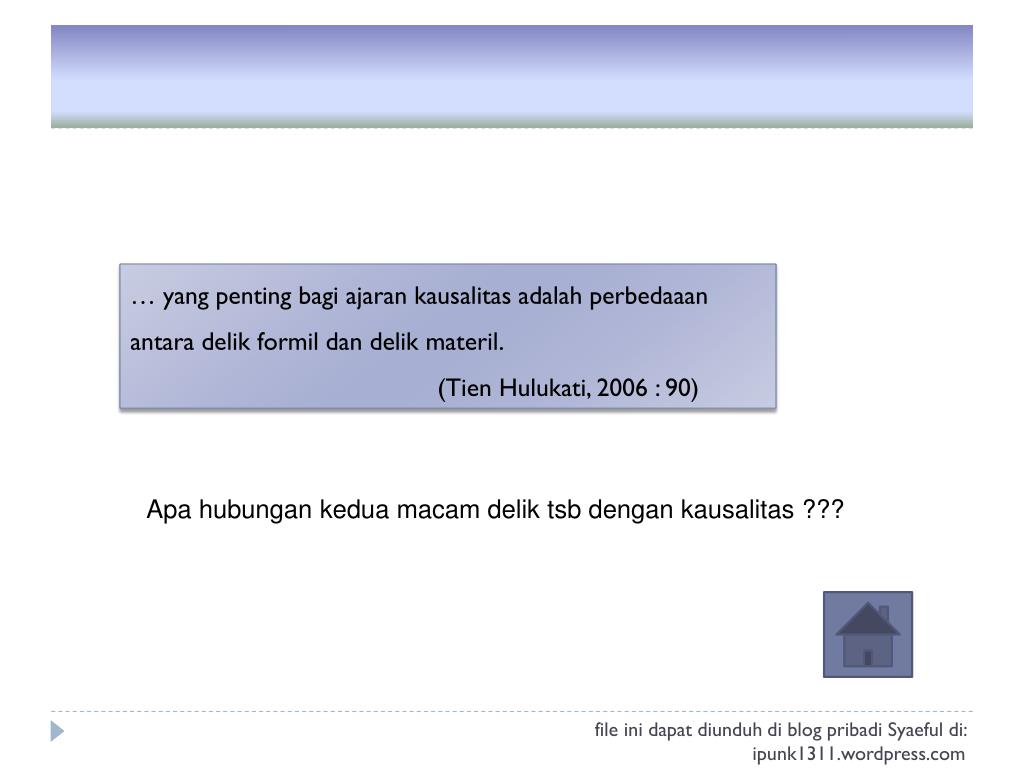 … yang penting bagi ajaran kausalitas adalah perbedaaan antara delik formil dan delik materil.

(Tien Hulukati, 2006 : 90)

Apa hubungan kedua macam delik tsb dengan kausalitas ???

file ini dapat diunduh di blog pribadi Syaeful di: ipunk1311.wordpress.com